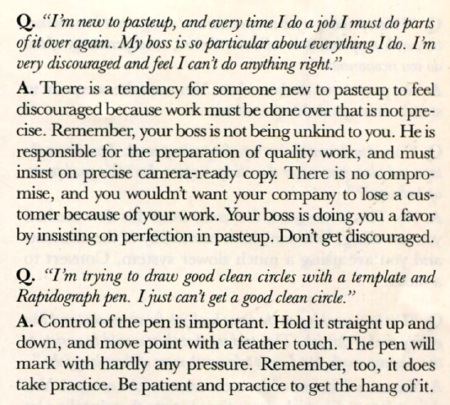 Q. "I'm new to pasteup, and every time I do a job I must do parts of it over again. My boss is so particular about everything I do. I'm very discouraged and feel I can't do anything right."

A. There is a tendency for someone new to pasteup to feel discouraged because work must be done over that is not precise. Remember, your boss is not being unkind to you. He is responsible for the preparation of quality work, and must insist on precise camera-ready copy. There is no compromise, and you wouldn't want your company to lose a customer because of your work. Your boss is doing you a favor by insisting on perfection in pasteup. Don't get discouraged.

Q. "I'm trying to draw good clean circles with a template and Rapidograph pen. I just can't get a good clean circle."

A. Control of the pen is important. Hold it straight up and down, and move point with a feather touch. The pen will mark with hardly any pressure. Remember, too, it does take practice. Be patient and practice to get the hang of it.